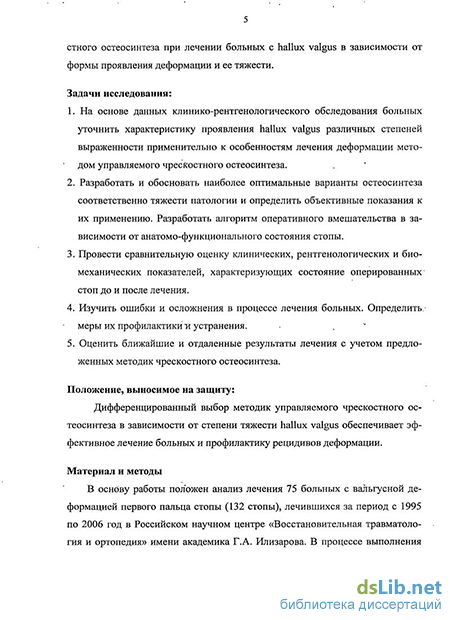 5

стного остеосинтеза при лечении больных с hallux valgus в зависимости от формы проявления деформации и ее тяжести.

Задачи исследования:

1. На основе данных клинико-рентгенологического обследования больных уточнить характеристику проявления hallux valgus различных степеней выраженности применительно к особенностям лечения деформации методом управляемого чрескостного остеосинтеза.

2. Разработать и обосновать наиболее оптимальные варианты остеосинтеза соответственно тяжести патологии и определить объективные показания к их применению. Разработать алгоритм оперативного вмешательства в зависимости от анатомо-функционального состояния стопы.

3. Провести сравнительную оценку клинических, рентгенологических и биомеханических показателей, характеризующих состояние оперированных стоп до и после лечения.

4. Изучить ошибки и осложнения в процессе лечения больных. Определить меры их профилактики и устранения.

5. Оценить ближайшие и отдаленные результаты лечения с учетом предложенных методик чрескостного остеосинтеза.

Положение, выносимое на защиту:

Дифференцированный выбор методик управляемого чрескостного остеосинтеза в зависимости от степени тяжести hallux valgus обеспечивает эффективное лечение больных и профилактику рецидивов деформации.

Материал и методы

В основу работы положен анализ лечения 75 больных с вальгусной деформацией первого пальца стопы (132 стопы), лечившихся за период с 1995 по 2006 год в Российском научном центре «Восстановительная травматология и ортопедия» имени академика Г.А. Илизарова. В процессе выполнения

dsLib.net
библиотека диссертаций